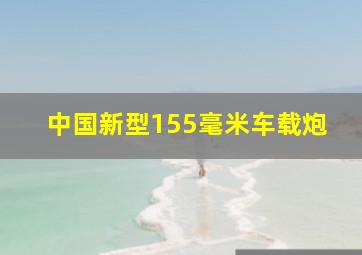 中国新型155毫米车载炮